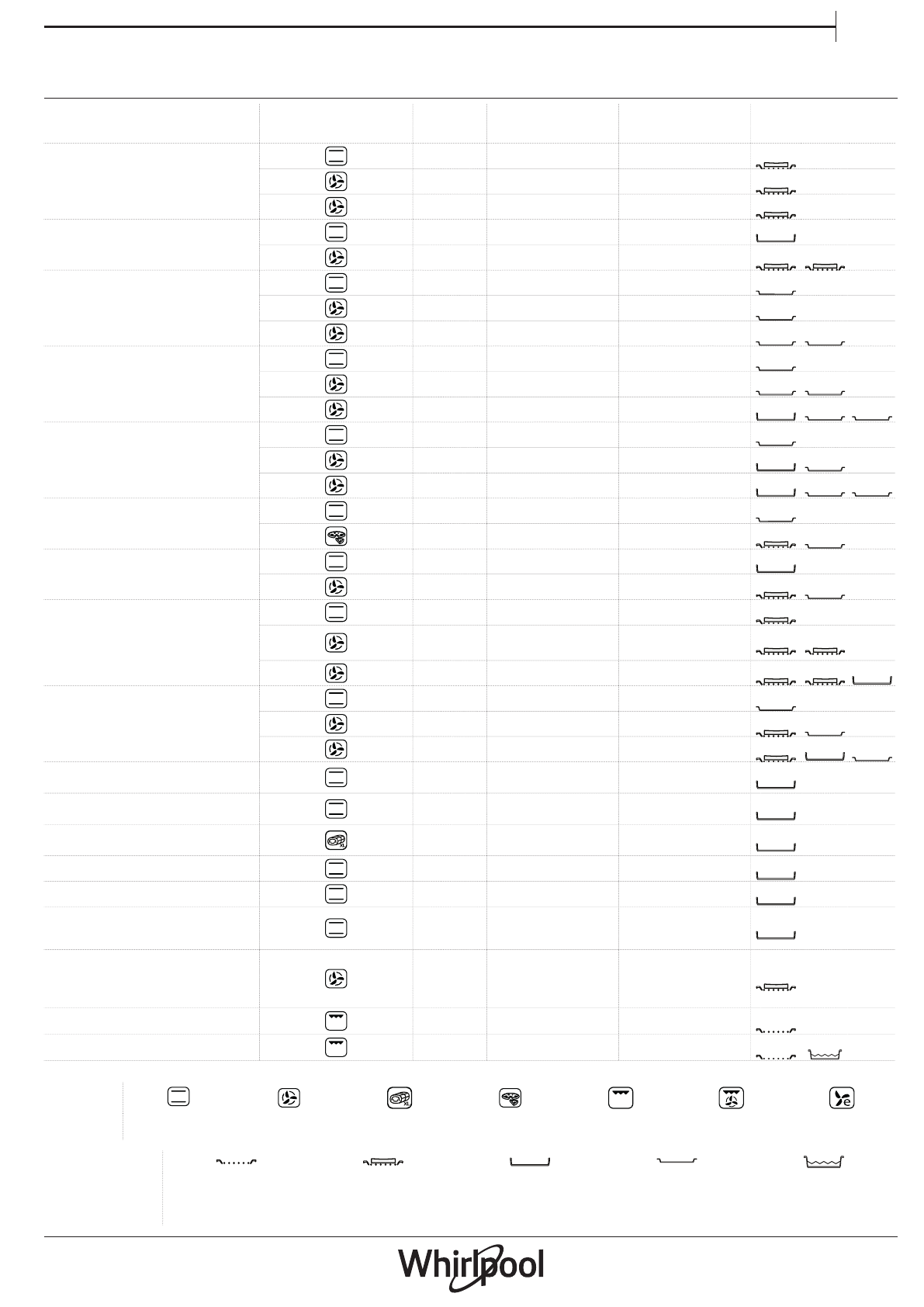 Whirlpool